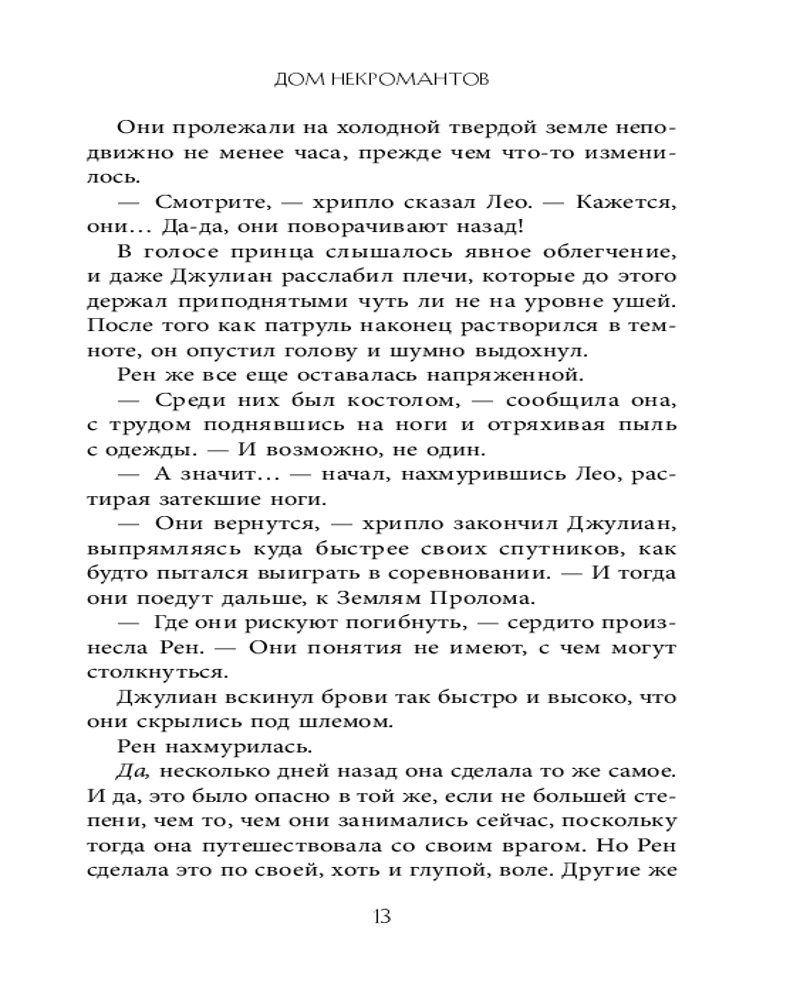 ДОМ НЕКРОМАНТОВ

Они пролежали на холодной твердой земле неподвижно не менее часа, прежде чем что-то изменилось.

— Смотрите, — хрипло сказал Лео. — Кажется, они... Да-да, они поворачивают назад!

В голосе принца слышалось явное облегчение, и даже Джулиан расслабил плечи, которые до этого держал приподнятыми чуть ли не на уровне ушей. После того как патруль наконец растворился в темноте, он опустил голову и шумно выдохнул.

Рен же все еще оставалась напряженной.

— Среди них был костолом, — сообщила она, с трудом поднявшись на ноги и отряхивая пыль с одежды. — И возможно, не один.

— А значит... — начал, нахмурившись Лео, растирая затекшие ноги.

— Они вернутся, — хрипло закончил Джулиан, выпрямляясь куда быстрее своих спутников, как будто пытался выиграть в соревновании. — И тогда они поедут дальше, к Землям Пролома.

— Где они рискуют погибнуть, — сердито произнесла Рен. — Они понятия не имеют, с чем могут столкнуться.

Джулиан вскинул брови так быстро и высоко, что они скрылись под шлемом.

Рен нахмурилась.

Да, несколько дней назад она сделала то же самое. И да, это было опасно в той же, если не большей степени, чем то, чем они занимались сейчас, поскольку тогда она путешествовала со своим врагом. Но Рен сделала это по своей, хоть и глупой, воле. Другие же

13